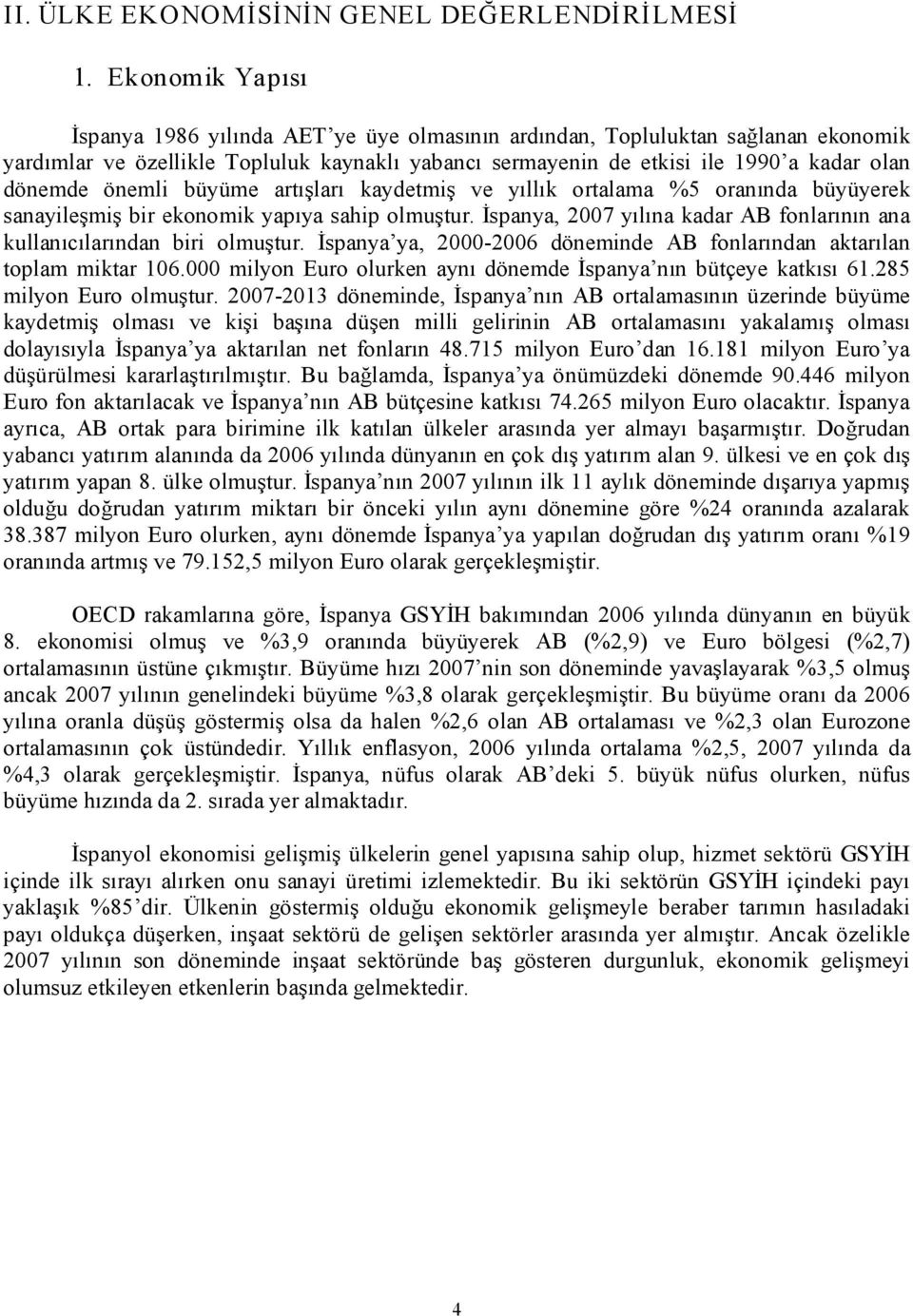 II. ÜLKE EKONOMİSİNİN GENEL DEĞERLENDİRİLMESİ

1. Ekonomik Yapısı

İspanya 1986 yılında AET'ye üye olmasının ardından, Topluluktan sağlanan ekonomik yardımlar ve özellikle Topluluk kaynaklı yabancı sermayenin de etkisi ile 1990'a kadar olan dönemde önemli büyüme artışları kaydetmiş ve yıllık ortalama %5 oranında büyüyerek sanayileşmiş bir ekonomik yapıya sahip olmuştur. İspanya, 2007 yılına kadar AB fonlarının ana kullanıcılarından biri olmuştur. İspanya'ya, 2000-2006 döneminde AB fonlarından aktarılan toplam miktar 106.000 milyon Euro olurken aynı dönemde İspanya'nın bütçeye katkısı 61.285 milyon Euro olmuştur. 2007-2013 döneminde, İspanya'nın AB ortalamasının üzerinde büyüme kaydetmiş olması ve kişi başına düşen milli gelirinin AB ortalamasını yakalamış olması dolayısıyla İspanya'ya aktarılan net fonların 48.715 milyon Euro'dan 16.181 milyon Euro'ya düşürülmesi kararlaştırılmıştır. Bu bağlamda, İspanya'ya önümüzdeki dönemde 90.446 milyon Euro fon aktarılacak ve İspanya'nın AB bütçesine katkısı 74.265 milyon Euro olacaktır. İspanya ayrıca, AB ortak para birimine ilk katılan ülkeler arasında yer almayı başarmıştır. Doğrudan yabancı yatırım alanında da 2006 yılında dünyanın en çok dış yatırım alan 9. ülkesi ve en çok dış yatırım yapan 8. ülke olmuştur. İspanya'nın 2007 yılının ilk 11 aylık döneminde dışarıya yapmış olduğu doğrudan yatırım miktarı bir önceki yılın aynı dönemine göre %24 oranında azalarak 38.387 milyon Euro olurken, aynı dönemde İspanya'ya yapılan doğrudan dış yatırım oranı %19 oranında artmış ve 79.152,5 milyon Euro olarak gerçekleşmiştir.

OECD rakamlarına göre, İspanya GSYİH bakımından 2006 yılında dünyanın en büyük 8. ekonomisi olmuş ve %3,9 oranında büyüyerek AB (%2,9) ve Euro bölgesi (%2,7) ortalamasının üstüne çıkmıştır. Büyüme hızı 2007'nin son döneminde yavaşlayarak %3,5 olmuş ancak 2007 yılının genelindeki büyüme %3,8 olarak gerçekleşmiştir. Bu büyüme oranı da 2006 yılına oranla düşüş göstermiş olsa da halen %2,6 olan AB ortalaması ve %2,3 olan Eurozone ortalamasının çok üstündedir. Yıllık enflasyon, 2006 yılında ortalama %2,5, 2007 yılında da %4,3 olarak gerçekleşmiştir. İspanya, nüfus olarak AB'deki 5. büyük nüfus olurken, nüfus büyüme hızında da 2. sırada yer almaktadır.

İspanyol ekonomisi gelişmiş ülkelerin genel yapısına sahip olup, hizmet sektörü GSYİH içinde ilk sırayı alırken onu sanayi üretimi izlemektedir. Bu iki sektörün GSYİH içindeki payı yaklaşık %85'dir. Ülkenin göstermiş olduğu ekonomik gelişmeyle beraber tarımın hasıladaki payı oldukça düşerken, inşaat sektörü de gelişen sektörler arasında yer almıştır. Ancak özelikle 2007 yılının son döneminde inşaat sektöründe baş gösteren durgunluk, ekonomik gelişmeyi olumsuz etkileyen etkenlerin başında gelmektedir.

4